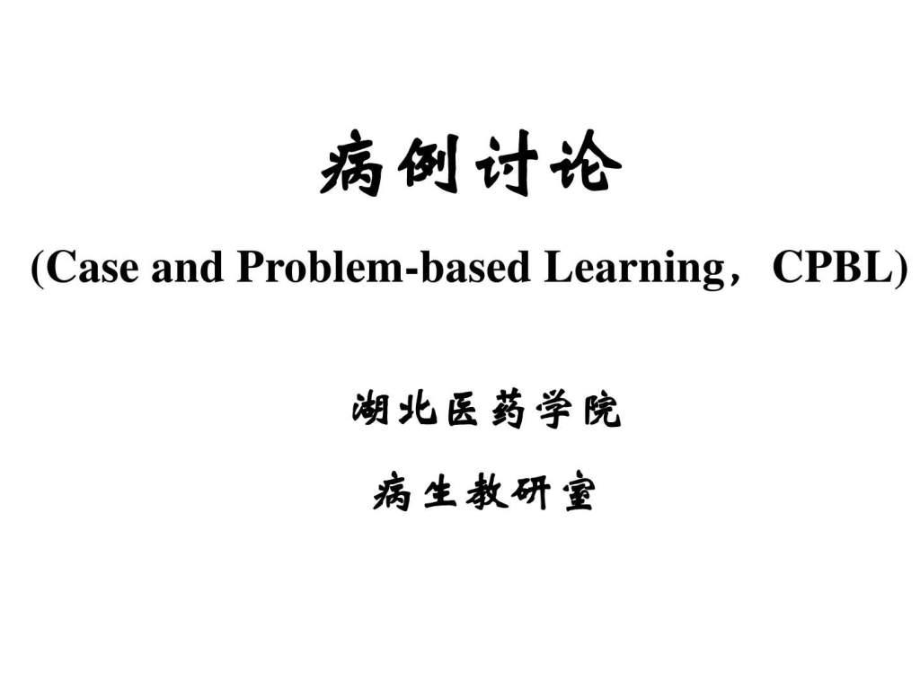 病例讨论

(Case and Problem-based Learning，CPBL)

湖北医药学院

病生教研室